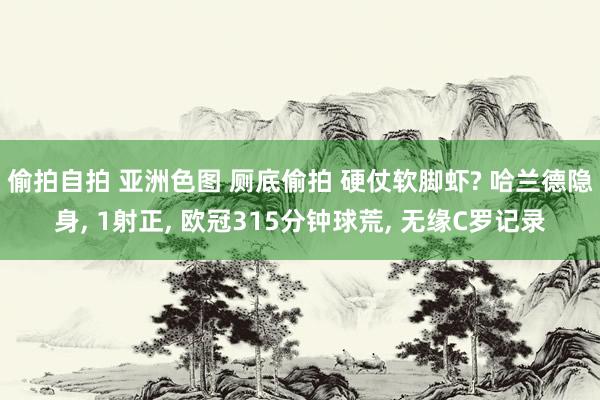 偷拍自拍 亚洲色图 厕底偷拍 硬仗软脚虾? 哈兰德隐身, 1射正, 欧冠315分钟球荒, 无缘C罗记录